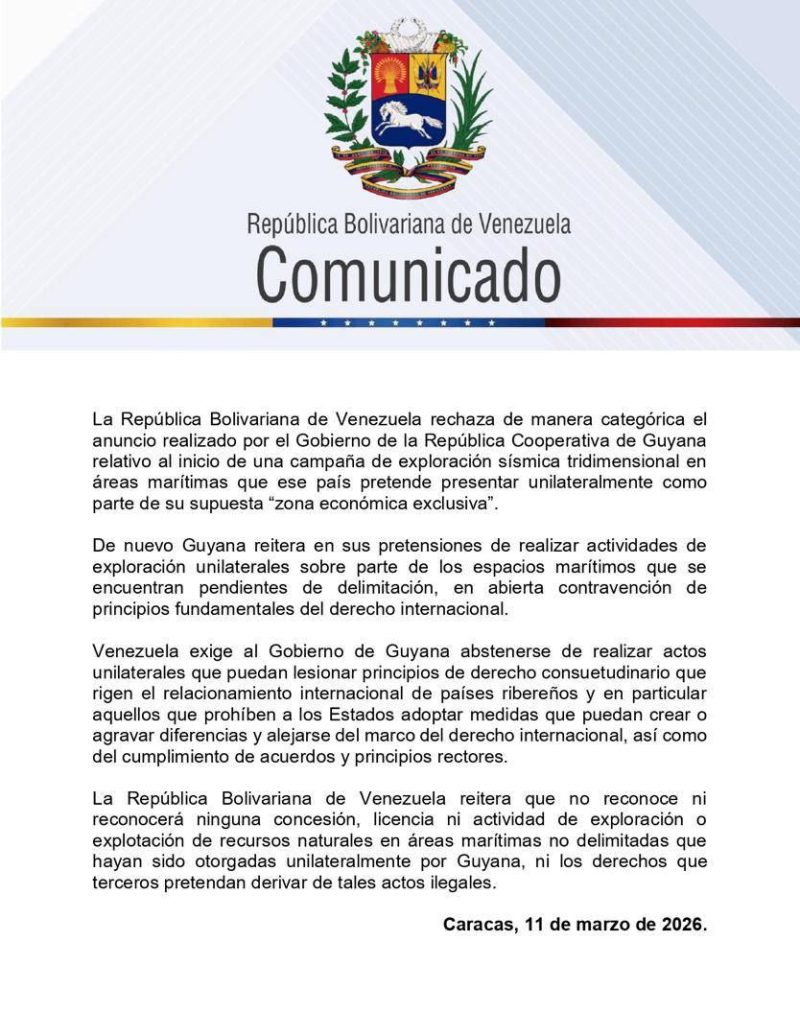 República Bolivariana de Venezuela
Comunicado

La República Bolivariana de Venezuela rechaza de manera categórica el anuncio realizado por el Gobierno de la República Cooperativa de Guyana relativo al inicio de una campaña de exploración sísmica tridimensional en áreas marítimas que ese país pretende presentar unilateralmente como parte de su supuesta “zona económica exclusiva”.

De nuevo Guyana reitera en sus pretensiones de realizar actividades de exploración unilaterales sobre parte de los espacios marítimos que se encuentran pendientes de delimitación, en abierta contravención de principios fundamentales del derecho internacional.

Venezuela exige al Gobierno de Guyana abstenerse de realizar actos unilaterales que puedan lesionar principios de derecho consuetudinario que rigen el relacionamiento internacional de países ribereños y en particular aquellos que prohíben a los Estados adoptar medidas que puedan crear o agravar diferencias y alejarse del marco del derecho internacional, así como del cumplimiento de acuerdos y principios rectores.

La República Bolivariana de Venezuela reitera que no reconoce ni reconocerá ninguna concesión, licencia ni actividad de exploración o explotación de recursos naturales en áreas marítimas no delimitadas que hayan sido otorgadas unilateralmente por Guyana, ni los derechos que terceros pretendan derivar de tales actos ilegales.

Caracas, 11 de marzo de 2026.